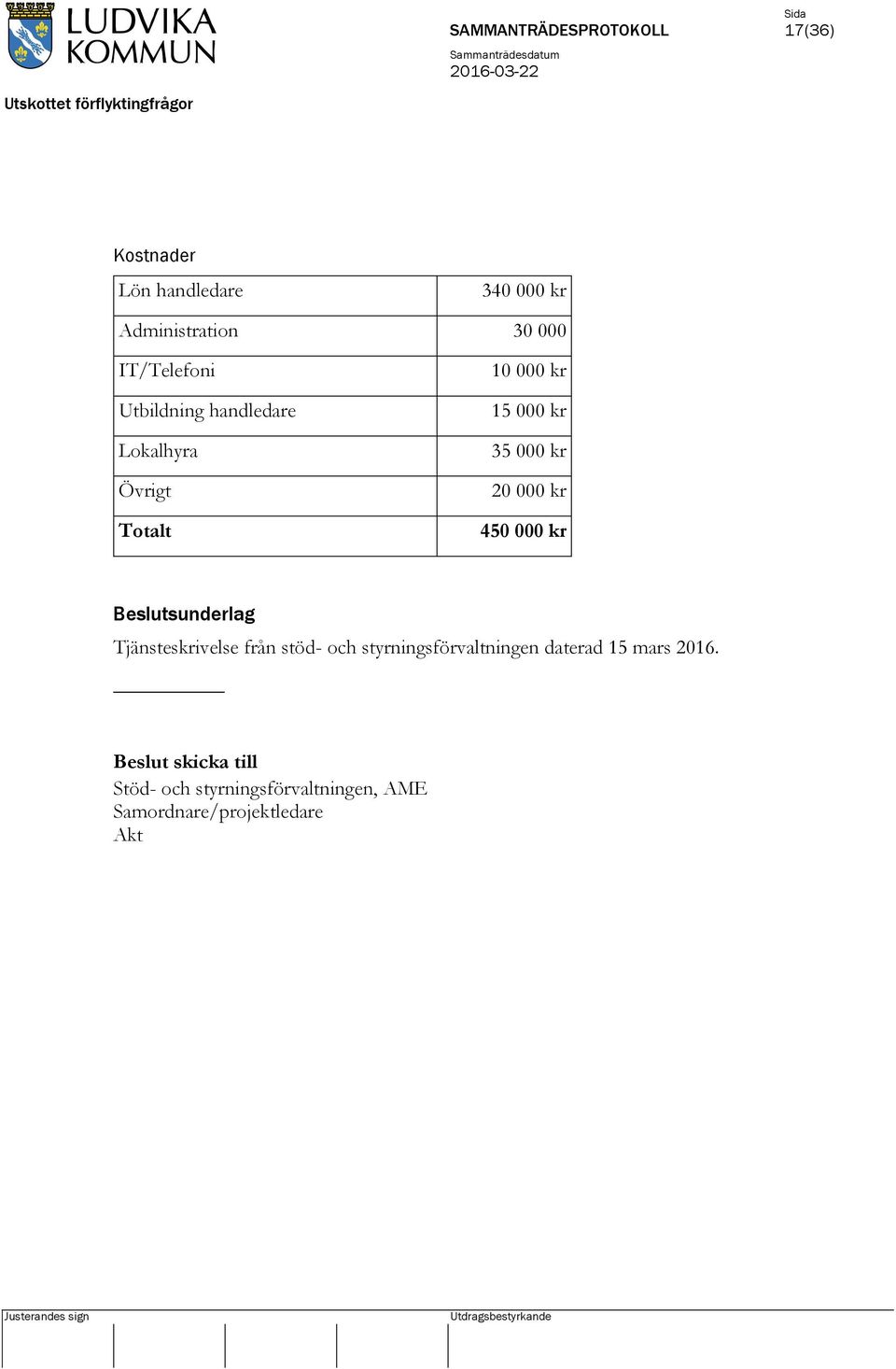 LUDVIKA KOMMUN

SAMMANTRÄDESPROTOKOLL

Sida
17(36)

Sammanträdesdatum
2016-03-22

Utskottet förflyktingfrågor

Kostnader

| Lön handledare | 340 000 kr |
|---|---|
| Administration | 30 000 |
| IT/Telefoni | 10 000 kr |
| Utbildning handledare | 15 000 kr |
| Lokalhyra | 35 000 kr |
| Övrigt | 20 000 kr |
| **Totalt** | **450 000 kr** |

Beslutsunderlag
Tjänsteskrivelse från stöd- och styrningsförvaltningen daterad 15 mars 2016.

Beslut skicka till
Stöd- och styrningsförvaltningen, AME
Samordnare/projektledare
Akt

Justerandes sign

Utdragsbestyrkande